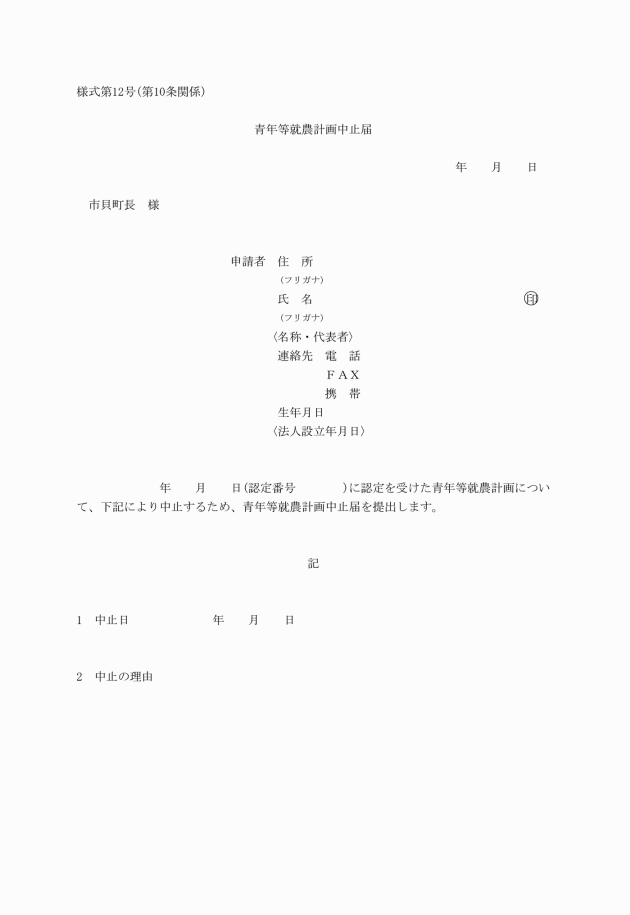 様式第12号（第10条関係）

青年等就農計画中止届

年　　月　　日

市貝町長　様

申請者　住　所
（フリガナ）
氏　名　　　　　　　　　　　　㊞
（フリガナ）
〈名称・代表者〉
連絡先　電　話
ＦＡＸ
携　帯
生年月日
〈法人設立年月日〉

年　　月　　日（認定番号　　　　）に認定を受けた青年等就農計画について、下記により中止するため、青年等就農計画中止届を提出します。

記

1　中止日　　　　　　年　　月　　日

2　中止の理由